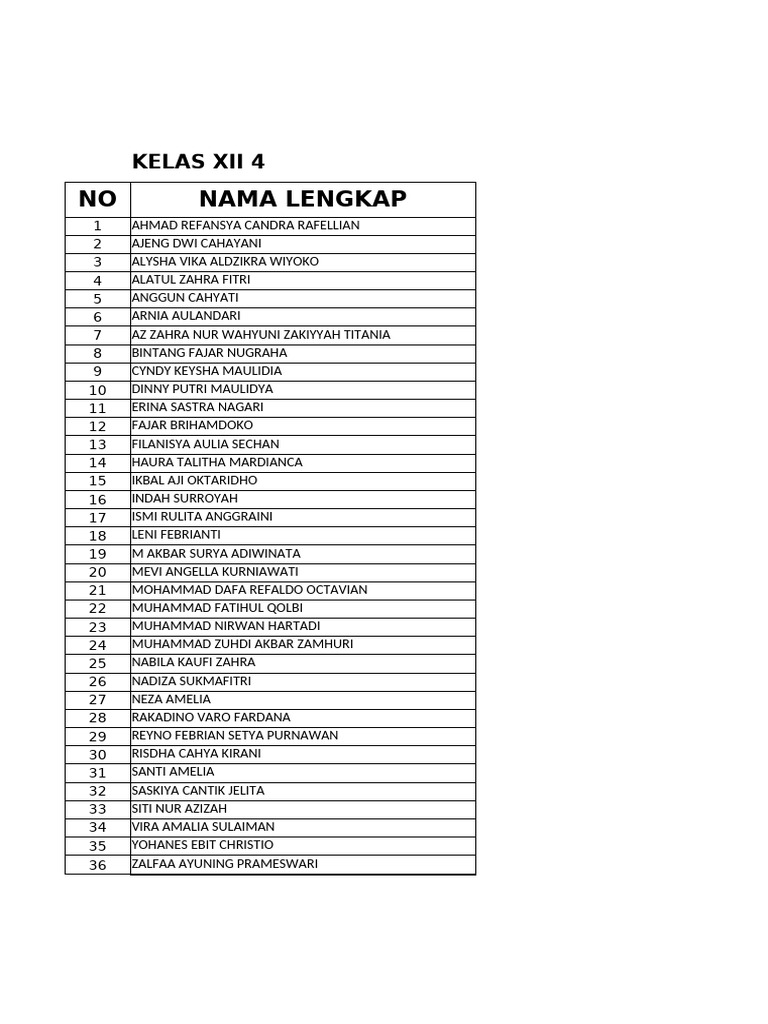 KELAS XII 4

| NO | NAMA LENGKAP |
|---|---|
| 1 | AHMAD REFANSYA CANDRA RAFELLIAN |
| 2 | AJENG DWI CAHAYANI |
| 3 | ALYSHA VIKA ALDZIKRA WIYOKO |
| 4 | ALATUL ZAHRA FITRI |
| 5 | ANGGUN CAHYATI |
| 6 | ARNIA AULANDARI |
| 7 | AZ ZAHRA NUR WAHYUNI ZAKIYYAH TITANIA |
| 8 | BINTANG FAJAR NUGRAHA |
| 9 | CYNDY KEYSHA MAULIDIA |
| 10 | DINNY PUTRI MAULIDYA |
| 11 | ERINA SASTRA NAGARI |
| 12 | FAJAR BRIHAMDOKO |
| 13 | FILANISYA AULIA SECHAN |
| 14 | HAURA TALITHA MARDIANCA |
| 15 | IKBAL AJI OKTARIDHO |
| 16 | INDAH SURROYAH |
| 17 | ISMI RULITA ANGGRAINI |
| 18 | LENI FEBRIANTI |
| 19 | M AKBAR SURYA ADIWINATA |
| 20 | MEVI ANGELLA KURNIAWATI |
| 21 | MOHAMMAD DAFA REFALDO OCTAVIAN |
| 22 | MUHAMMAD FATIHUL QOLBI |
| 23 | MUHAMMAD NIRWAN HARTADI |
| 24 | MUHAMMAD ZUHDI AKBAR ZAMHURI |
| 25 | NABILA KAUFI ZAHRA |
| 26 | NADIZA SUKMAFITRI |
| 27 | NEZA AMELIA |
| 28 | RAKADINO VARO FARDANA |
| 29 | REYNO FEBRIAN SETYA PURNAWAN |
| 30 | RISDHA CAHYA KIRANI |
| 31 | SANTI AMELIA |
| 32 | SASKIYA CANTIK JELITA |
| 33 | SITI NUR AZIZAH |
| 34 | VIRA AMALIA SULAIMAN |
| 35 | YOHANES EBIT CHRISTIO |
| 36 | ZALFAA AYUNING PRAMESWARI |